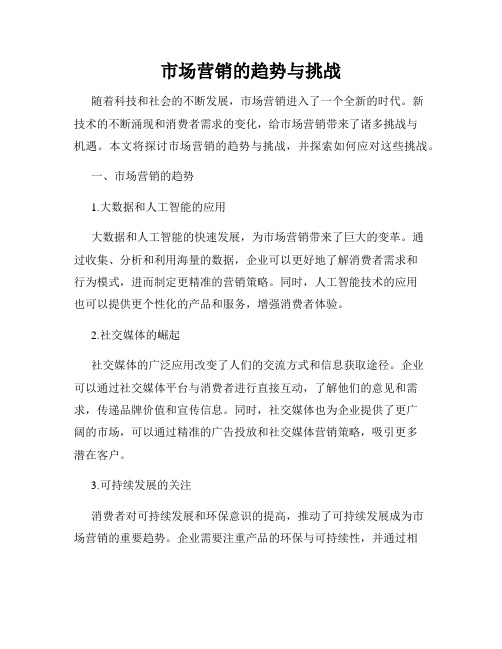 市场营销的趋势与挑战

随着科技和社会的不断发展，市场营销进入了一个全新的时代。新技术的不断涌现和消费者需求的变化，给市场营销带来了诸多挑战与机遇。本文将探讨市场营销的趋势与挑战，并探索如何应对这些挑战。

一、市场营销的趋势

1.大数据和人工智能的应用

大数据和人工智能的快速发展，为市场营销带来了巨大的变革。通过收集、分析和利用海量的数据，企业可以更好地了解消费者需求和行为模式，进而制定更精准的营销策略。同时，人工智能技术的应用也可以提供更个性化的产品和服务，增强消费者体验。

2.社交媒体的崛起

社交媒体的广泛应用改变了人们的交流方式和信息获取途径。企业可以通过社交媒体平台与消费者进行直接互动，了解他们的意见和需求，传递品牌价值和宣传信息。同时，社交媒体也为企业提供了更广阔的市场，可以通过精准的广告投放和社交媒体营销策略，吸引更多潜在客户。

3.可持续发展的关注

消费者对可持续发展和环保意识的提高，推动了可持续发展成为市场营销的重要趋势。企业需要注重产品的环保与可持续性，并通过相